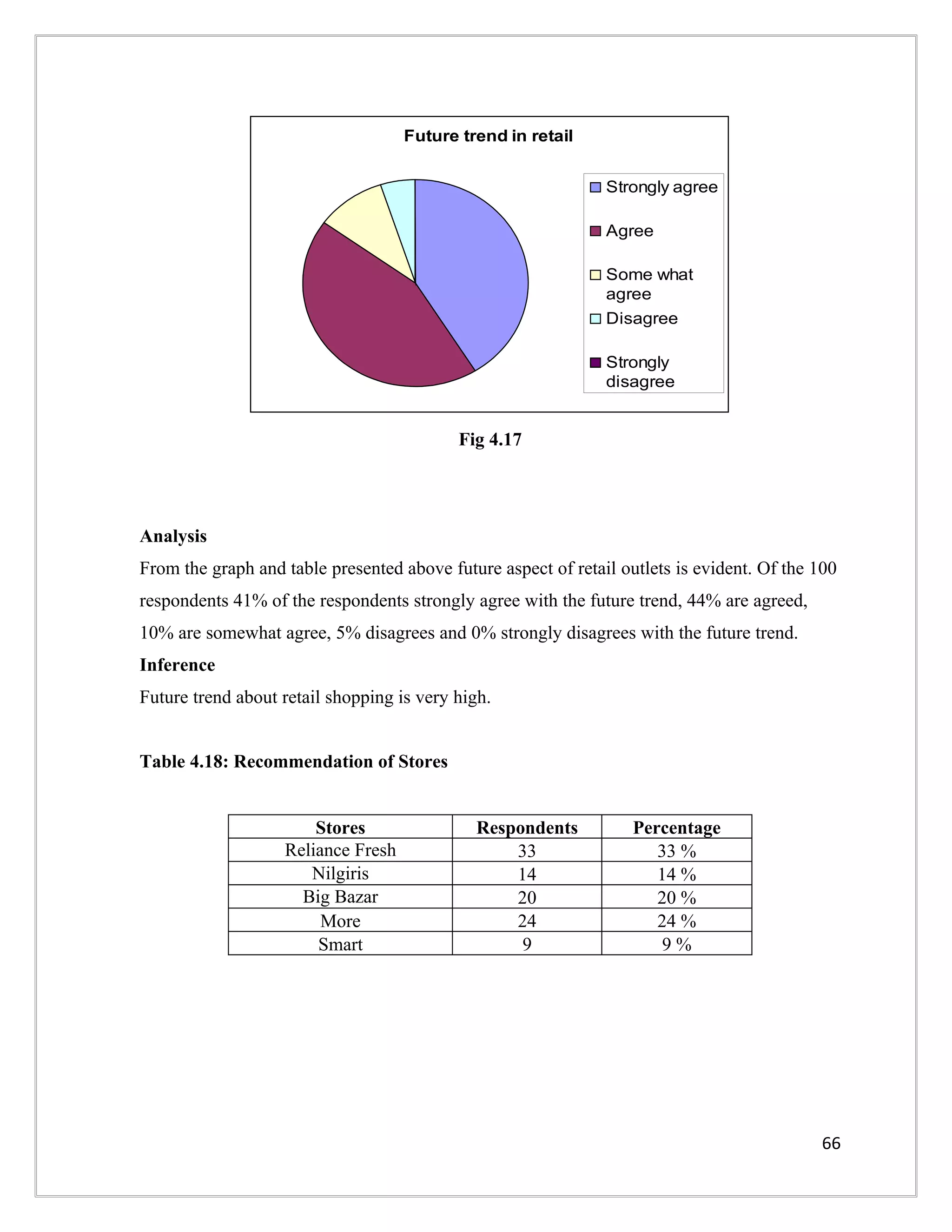 Future trend in retail

Strongly agree
Agree
Some what agree
Disagree
Strongly disagree

Fig 4.17

Analysis

From the graph and table presented above future aspect of retail outlets is evident. Of the 100 respondents 41% of the respondents strongly agree with the future trend, 44% are agreed, 10% are somewhat agree, 5% disagrees and 0% strongly disagrees with the future trend.

Inference

Future trend about retail shopping is very high.

Table 4.18: Recommendation of Stores

| Stores | Respondents | Percentage |
|---|---|---|
| Reliance Fresh | 33 | 33 % |
| Nilgiris | 14 | 14 % |
| Big Bazar | 20 | 20 % |
| More | 24 | 24 % |
| Smart | 9 | 9 % |

66